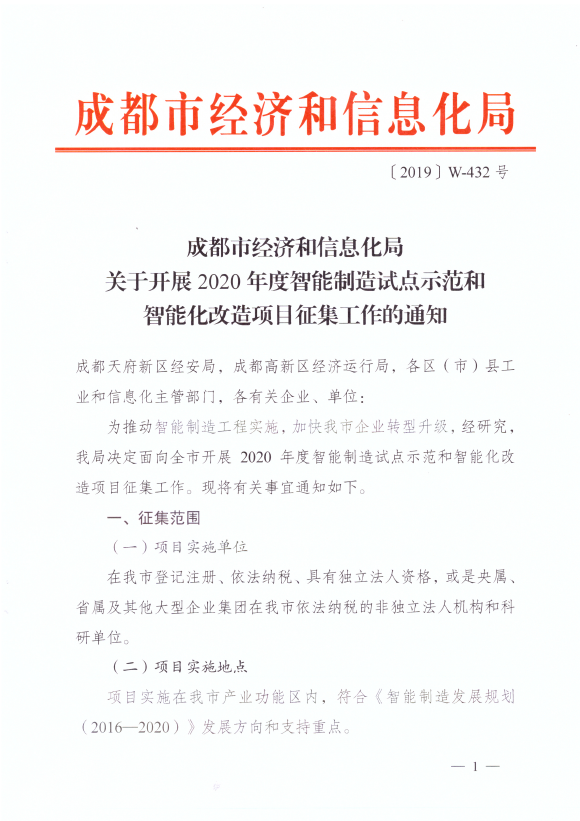 成都市经济和信息化局

〔2019〕W-432 号

成都市经济和信息化局
关于开展 2020 年度智能制造试点示范和
智能化改造项目征集工作的通知

成都天府新区经安局，成都高新区经济运行局，各区（市）县工业和信息化主管部门，各有关企业、单位：

为推动智能制造工程实施，加快我市企业转型升级，经研究，我局决定面向全市开展 2020 年度智能制造试点示范和智能化改造项目征集工作。现将有关事宜通知如下。

一、征集范围

（一）项目实施单位

在我市登记注册、依法纳税、具有独立法人资格，或是央属、省属及其他大型企业集团在我市依法纳税的非独立法人机构和科研单位。

（二）项目实施地点

项目实施在我市产业功能区内，符合《智能制造发展规划（2016—2020）》发展方向和支持重点。

— 1 —